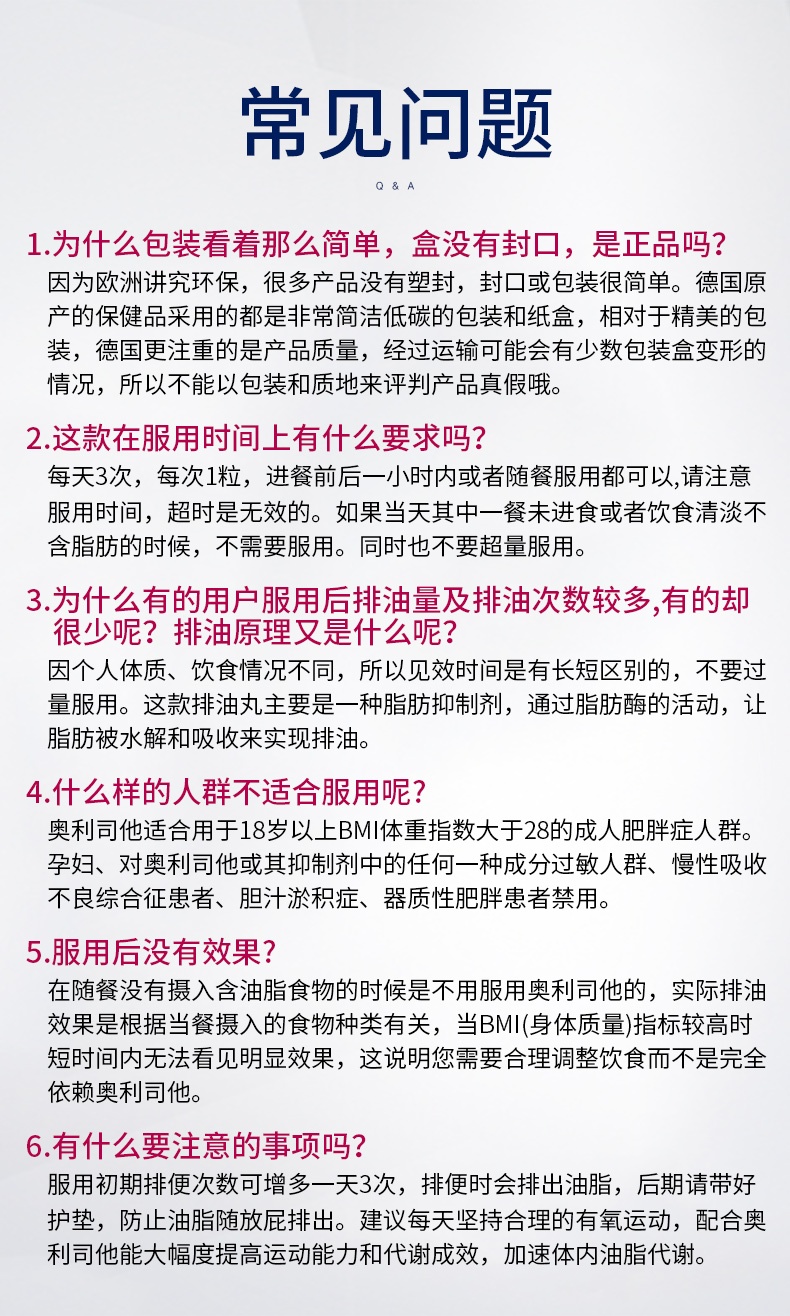 常见问题

Q & A

1.为什么包装看着那么简单，盒没有封口，是正品吗？

因为欧洲讲究环保，很多产品没有塑封，封口或包装很简单。德国原产的保健品采用的都是非常简洁低碳的包装和纸盒，相对于精美的包装，德国更注重的是产品质量，经过运输可能会有少数包装盒变形的情况，所以不能以包装和质地来评判产品真假哦。

2.这款在服用时间上有什么要求吗？

每天3次，每次1粒，进餐前后一小时内或者随餐服用都可以,请注意服用时间，超时是无效的。如果当天其中一餐未进食或者饮食清淡不含脂肪的时候，不需要服用。同时也不要超量服用。

3.为什么有的用户服用后排油量及排油次数较多,有的却很少呢？排油原理又是什么呢？

因个人体质、饮食情况不同，所以见效时间是有长短区别的，不要过量服用。这款排油丸主要是一种脂肪抑制剂，通过脂肪酶的活动，让脂肪被水解和吸收来实现排油。

4.什么样的人群不适合服用呢？

奥利司他适合用于18岁以上BMI体重指数大于28的成人肥胖症人群。孕妇、对奥利司他或其抑制剂中的任何一种成分过敏人群、慢性吸收不良综合征患者、胆汁淤积症、器质性肥胖患者禁用。

5.服用后没有效果？

在随餐没有摄入含油脂食物的时候是不用服用奥利司他的，实际排油效果是根据当餐摄入的食物种类有关，当BMI(身体质量)指标较高时短时间内无法看见明显效果，这说明您需要合理调整饮食而不是完全依赖奥利司他。

6.有什么要注意的事项吗？

服用初期排便次数可增多一天3次，排便时会排出油脂，后期请带好护垫，防止油脂随放屁排出。建议每天坚持合理的有氧运动，配合奥利司他能大幅度提高运动能力和代谢成效，加速体内油脂代谢。